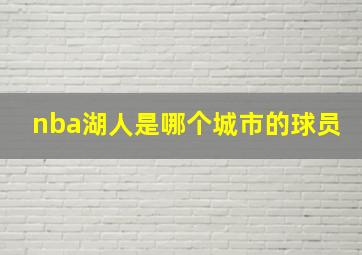 nba湖人是哪个城市的球员